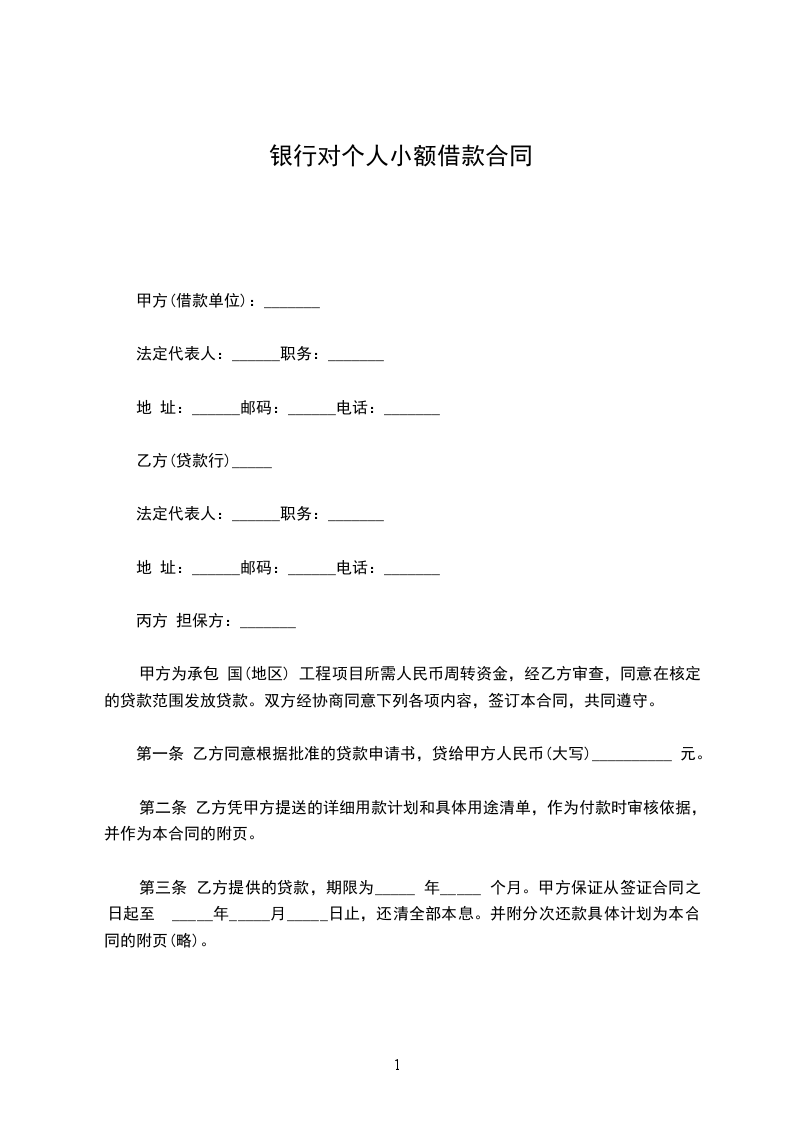 银行对个人小额借款合同

甲方(借款单位)：_______

法定代表人：______职务：_______

地 址：______邮码：______电话：_______

乙方(贷款行)_____

法定代表人：______职务：_______

地 址：______邮码：______电话：_______

丙方 担保方：_______

甲方为承包 国(地区) 工程项目所需人民币周转资金，经乙方审查，同意在核定的贷款范围发放贷款。双方经协商同意下列各项内容，签订本合同，共同遵守。

第一条 乙方同意根据批准的贷款申请书，贷给甲方人民币(大写)__________ 元。

第二条 乙方凭甲方提送的详细用款计划和具体用途清单，作为付款时审核依据，并作为本合同的附页。

第三条 乙方提供的贷款，期限为_____ 年_____ 个月。甲方保证从签证合同之日起至 _____年_____月_____日止，还清全部本息。并附分次还款具体计划为本合同的附页(略)。

1